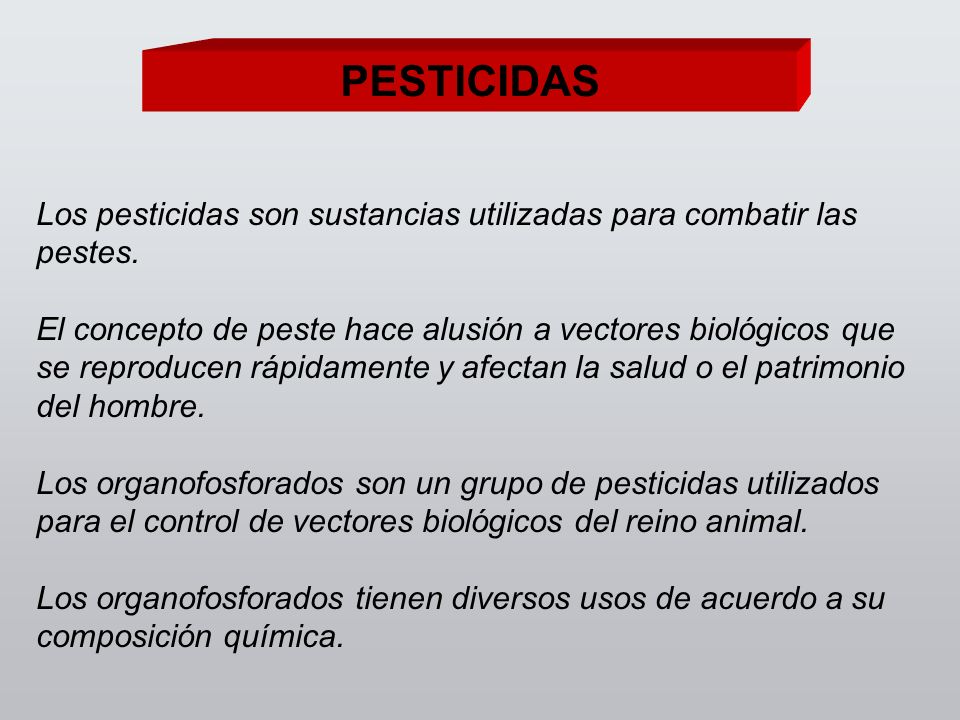 PESTICIDAS

Los pesticidas son sustancias utilizadas para combatir las pestes.

El concepto de peste hace alusión a vectores biológicos que se reproducen rápidamente y afectan la salud o el patrimonio del hombre.

Los organofosforados son un grupo de pesticidas utilizados para el control de vectores biológicos del reino animal.

Los organofosforados tienen diversos usos de acuerdo a su composición química.